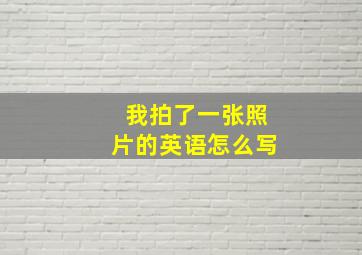 我拍了一张照片的英语怎么写